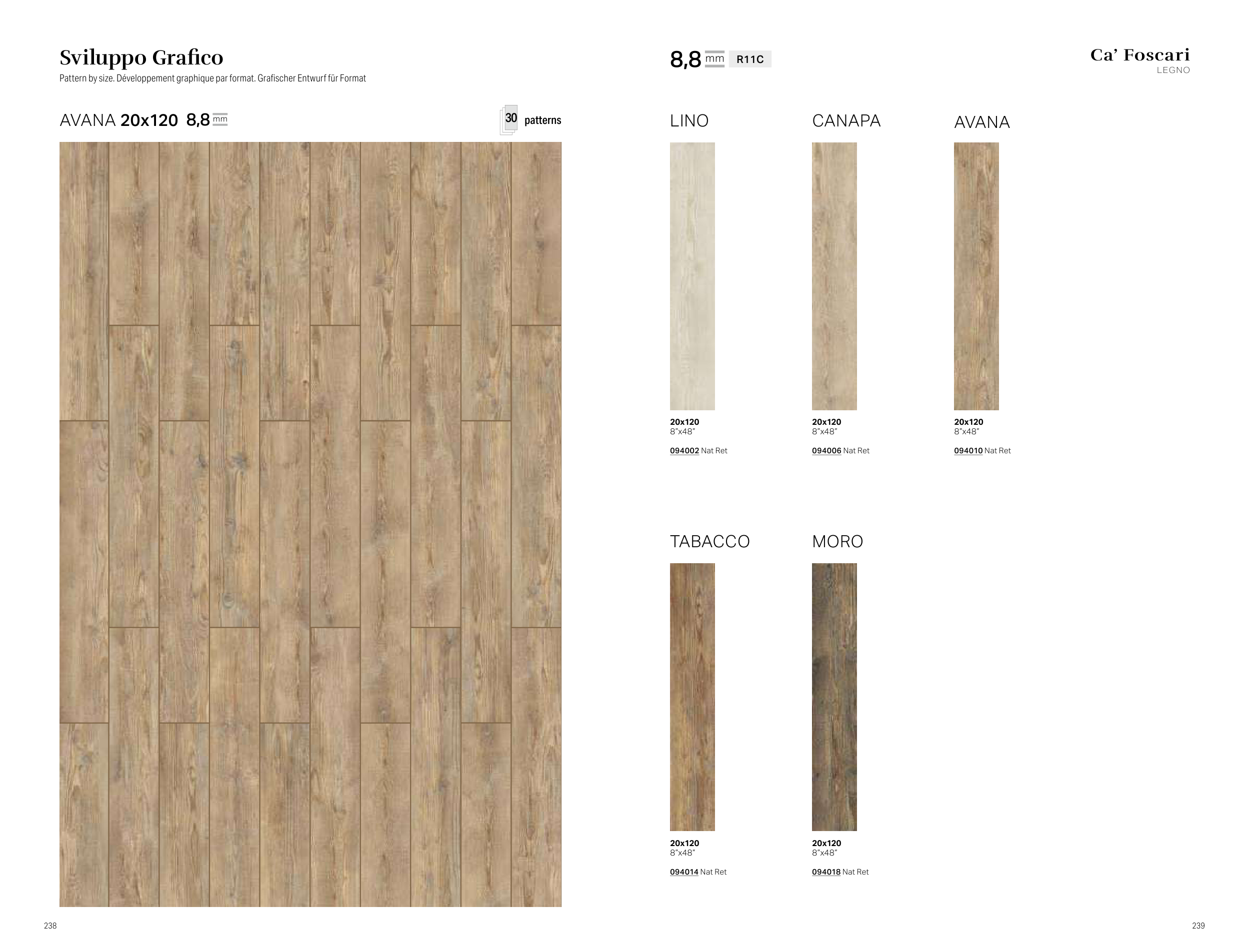 Sviluppo Grafico
Pattern by size. Développement graphique par format. Grafischer Entwurf für Format

AVANA 20x120 8,8 mm

30 patterns

238

8,8 mm R11C

Ca' Foscari
LEGNO

LINO

20x120
8"x48"

094002 Nat Ret

CANAPA

20x120
8"x48"

094006 Nat Ret

AVANA

20x120
8"x48"

094010 Nat Ret

TABACCO

20x120
8"x48"

094014 Nat Ret

MORO

20x120
8"x48"

094018 Nat Ret

239